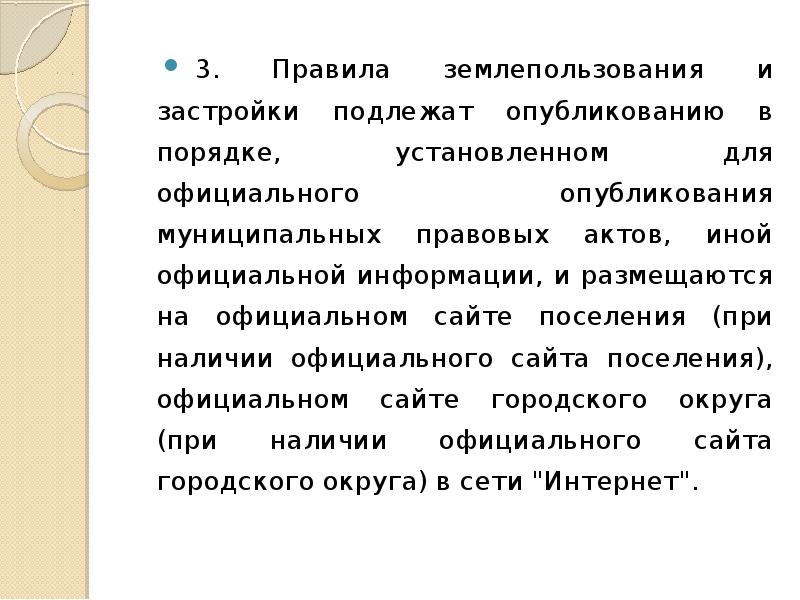 3. Правила землепользования и застройки подлежат опубликованию в порядке, установленном для официального опубликования муниципальных правовых актов, иной официальной информации, и размещаются на официальном сайте поселения (при наличии официального сайта поселения), официальном сайте городского округа (при наличии официального сайта городского округа) в сети "Интернет".